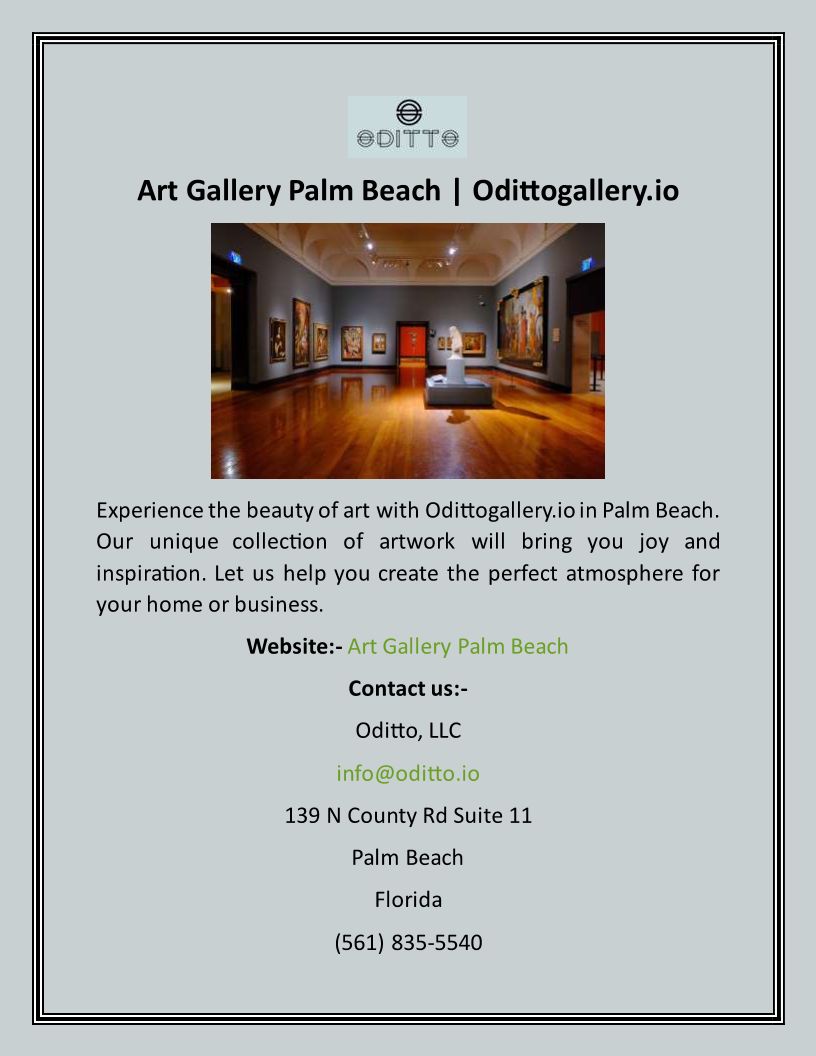 ODITTO

Art Gallery Palm Beach | Odittogallery.io

Experience the beauty of art with Odittogallery.io in Palm Beach. Our unique collection of artwork will bring you joy and inspiration. Let us help you create the perfect atmosphere for your home or business.

Website:- Art Gallery Palm Beach

Contact us:-

Oditto, LLC

info@oditto.io

139 N County Rd Suite 11

Palm Beach

Florida

(561) 835-5540